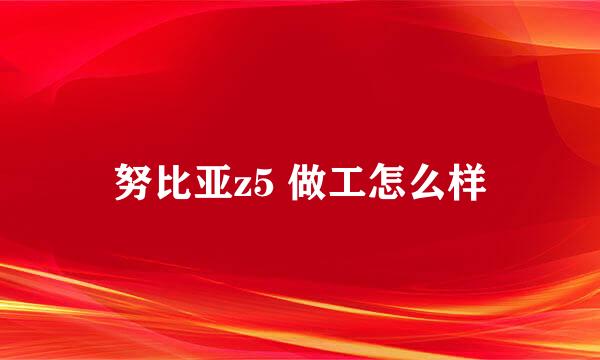 努比亚z5 做工怎么样